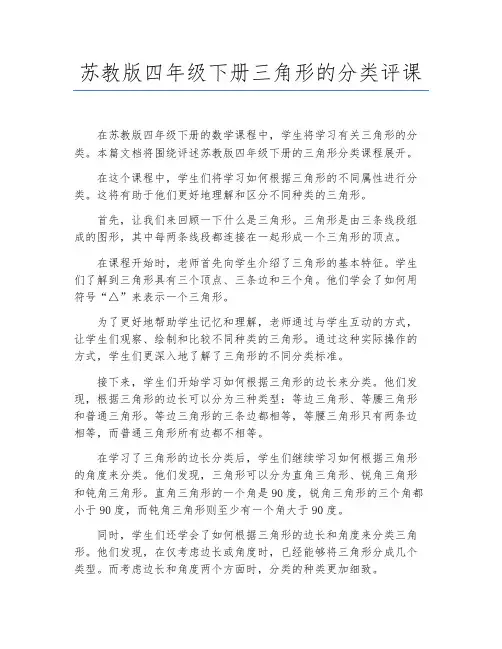 苏教版四年级下册三角形的分类评课

在苏教版四年级下册的数学课程中，学生将学习有关三角形的分类。本篇文档将围绕评述苏教版四年级下册的三角形分类课程展开。

在这个课程中，学生们将学习如何根据三角形的不同属性进行分类。这将有助于他们更好地理解和区分不同种类的三角形。

首先，让我们来回顾一下什么是三角形。三角形是由三条线段组成的图形，其中每两条线段都连接在一起形成一个三角形的顶点。

在课程开始时，老师首先向学生介绍了三角形的基本特征。学生们了解到三角形具有三个顶点、三条边和三个角。他们学会了如何用符号“△”来表示一个三角形。

为了更好地帮助学生记忆和理解，老师通过与学生互动的方式，让学生们观察、绘制和比较不同种类的三角形。通过这种实际操作的方式，学生们更深入地了解了三角形的不同分类标准。

接下来，学生们开始学习如何根据三角形的边长来分类。他们发现，根据三角形的边长可以分为三种类型：等边三角形、等腰三角形和普通三角形。等边三角形的三条边都相等，等腰三角形只有两条边相等，而普通三角形所有边都不相等。

在学习了三角形的边长分类后，学生们继续学习如何根据三角形的角度来分类。他们发现，三角形可以分为直角三角形、锐角三角形和钝角三角形。直角三角形的一个角是90度，锐角三角形的三个角都小于90度，而钝角三角形则至少有一个角大于90度。

同时，学生们还学会了如何根据三角形的边长和角度来分类三角形。他们发现，在仅考虑边长或角度时，已经能够将三角形分成几个类型。而考虑边长和角度两个方面时，分类的种类更加细致。